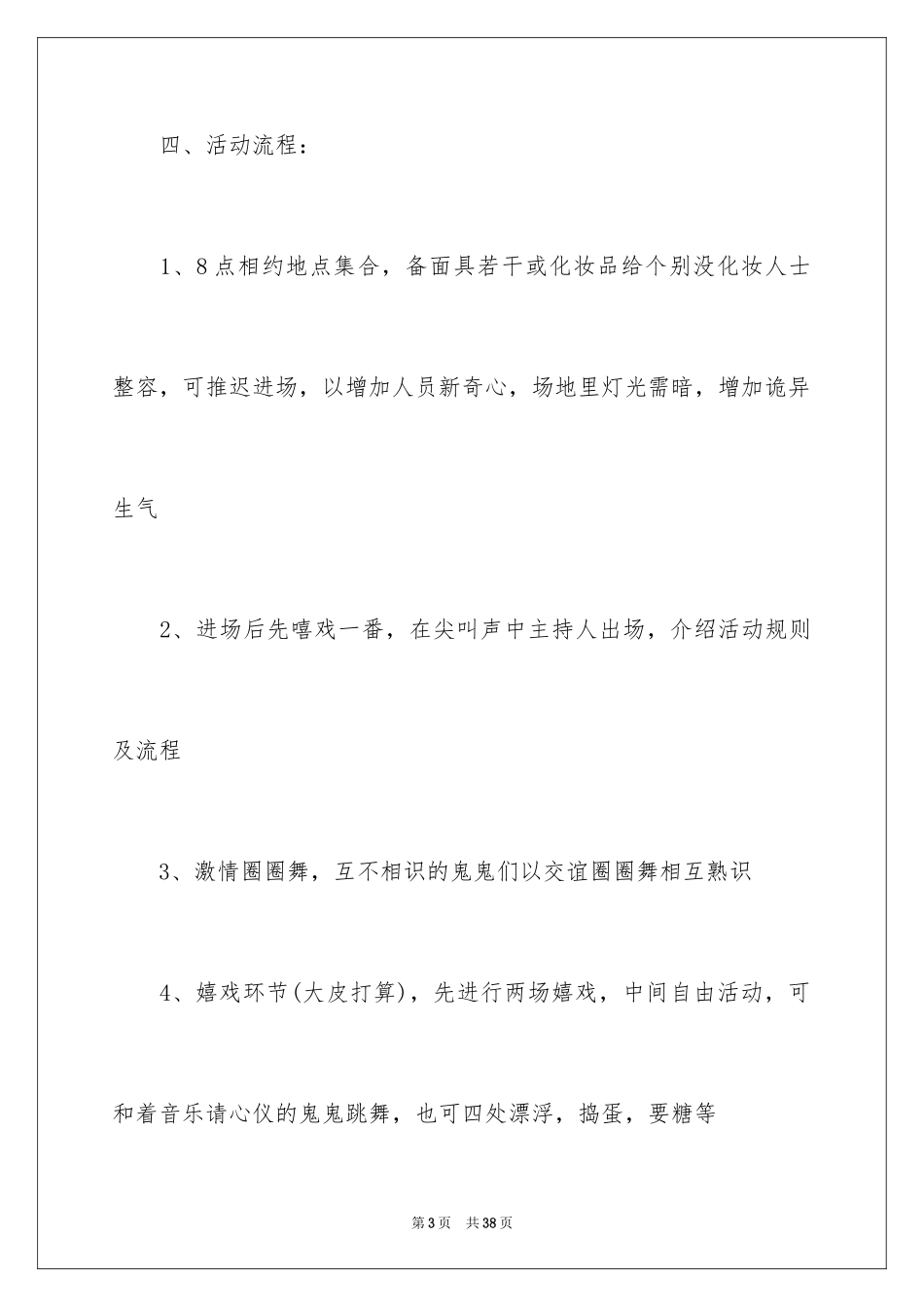 四、活动流程：

1、8点相约地点集合，备面具若干或化妆品给个别没化妆人士整容，可推迟进场，以增加人员新奇心，场地里灯光需暗，增加诡异生气

2、进场后先嘻戏一番，在尖叫声中主持人出场，介绍活动规则及流程

3、激情圈圈舞，互不相识的鬼鬼们以交谊圈圈舞相互熟识

4、嬉戏环节(大皮打算)，先进行两场嬉戏，中间自由活动，可和着音乐请心仪的鬼鬼跳舞，也可四处漂浮，捣蛋，要糖等

第3页　共38页